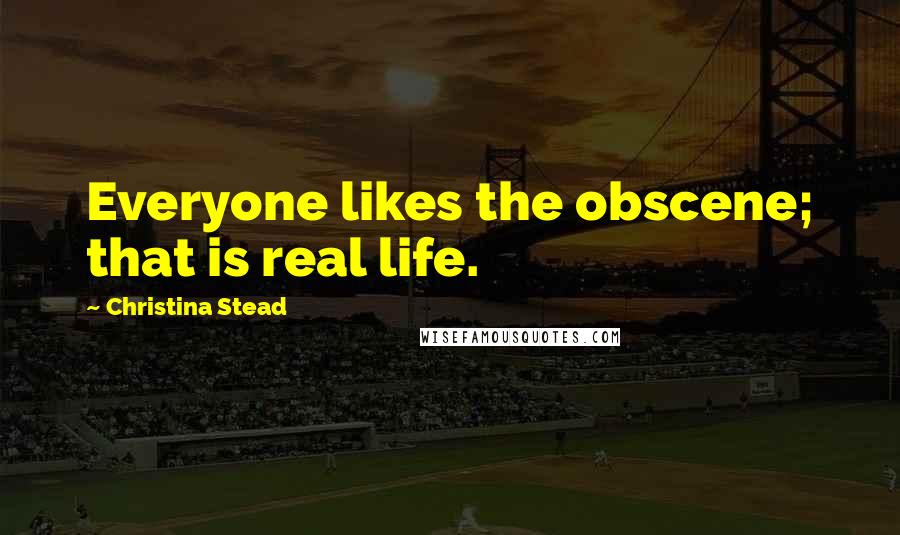 Everyone likes the obscene; that is real life.

~ Christina Stead

WISEFAMOUSQUOTES.COM